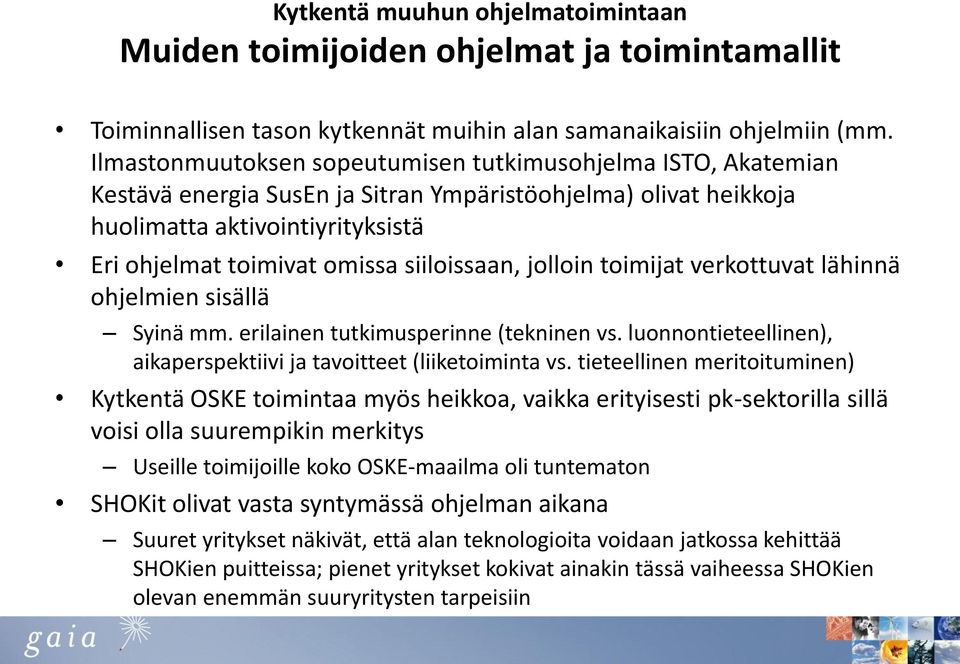 Kytkentä muuhun ohjelmatoimintaan
Muiden toimijoiden ohjelmat ja toimintamallit

• Toiminnallisen tason kytkennät muihin alan samanaikaisiin ohjelmiin (mm. Ilmastonmuutoksen sopeutumisen tutkimusohjelma ISTO, Akatemian Kestävä energia SusEn ja Sitran Ympäristöohjelma) olivat heikkoja huolimatta aktivointiyrityksistä
• Eri ohjelmat toimivat omissa siiloissaan, jolloin toimijat verkottuvat lähinnä ohjelmien sisällä
– Syinä mm. erilainen tutkimusperinne (tekninen vs. luonnontieteellinen), aikaperspektiivi ja tavoitteet (liiketoiminta vs. tieteellinen meritoituminen)
• Kytkentä OSKE toimintaa myös heikkoa, vaikka erityisesti pk-sektorilla sillä voisi olla suurempikin merkitys
– Useille toimijoille koko OSKE-maailma oli tuntematon
• SHOKit olivat vasta syntymässä ohjelman aikana
– Suuret yritykset näkivät, että alan teknologioita voidaan jatkossa kehittää SHOKien puitteissa; pienet yritykset kokivat ainakin tässä vaiheessa SHOKien olevan enemmän suuryritysten tarpeisiin

gaia